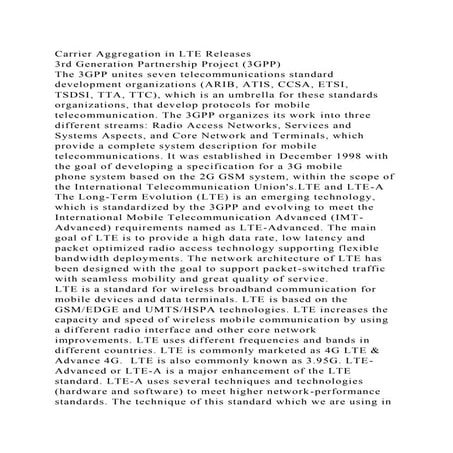 Carrier Aggregation in LTE Releases
3rd Generation Partnership Project (3GPP)
The 3GPP unites seven telecommunications standard development organizations (ARIB, ATIS, CCSA, ETSI, TSDSI, TTA, TTC), which is an umbrella for these standards organizations, that develop protocols for mobile telecommunication. The 3GPP organizes its work into three different streams: Radio Access Networks, Services and Systems Aspects, and Core Network and Terminals, which provide a complete system description for mobile telecommunications. It was established in December 1998 with the goal of developing a specification for a 3G mobile phone system based on the 2G GSM system, within the scope of the International Telecommunication Union's.LTE and LTE-A
The Long-Term Evolution (LTE) is an emerging technology, which is standardized by the 3GPP and evolving to meet the International Mobile Telecommunication Advanced (IMT-Advanced) requirements named as LTE-Advanced. The main goal of LTE is to provide a high data rate, low latency and packet optimized radio access technology supporting flexible bandwidth deployments. The network architecture of LTE has been designed with the goal to support packet-switched traffic with seamless mobility and great quality of service.
LTE is a standard for wireless broadband communication for mobile devices and data terminals. LTE is based on the GSM/EDGE and UMTS/HSPA technologies. LTE increases the capacity and speed of wireless mobile communication by using a different radio interface and other core network improvements. LTE uses different frequencies and bands in different countries. LTE is commonly marketed as 4G LTE & Advance 4G. LTE is also commonly known as 3.95G. LTE-Advanced or LTE-A is a major enhancement of the LTE standard. LTE-A uses several techniques and technologies (hardware and software) to meet higher network-performance standards. The technique of this standard which we are using in